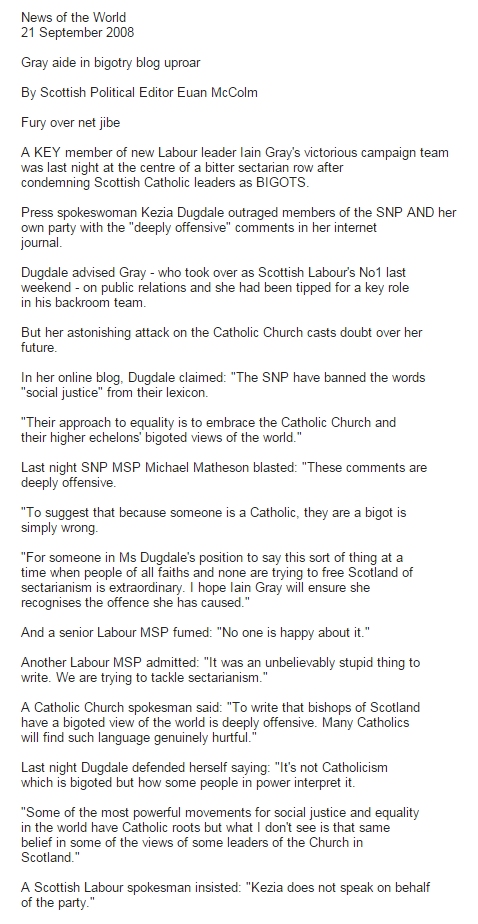 News of the World
21 September 2008

Gray aide in bigotry blog uproar

By Scottish Political Editor Euan McColm

Fury over net jibe

A KEY member of new Labour leader Iain Gray's victorious campaign team was last night at the centre of a bitter sectarian row after condemning Scottish Catholic leaders as BIGOTS.

Press spokeswoman Kezia Dugdale outraged members of the SNP AND her own party with the "deeply offensive" comments in her internet journal.

Dugdale advised Gray - who took over as Scottish Labour's No1 last weekend - on public relations and she had been tipped for a key role in his backroom team.

But her astonishing attack on the Catholic Church casts doubt over her future.

In her online blog, Dugdale claimed: "The SNP have banned the words "social justice" from their lexicon.

"Their approach to equality is to embrace the Catholic Church and their higher echelons' bigoted views of the world."

Last night SNP MSP Michael Matheson blasted: "These comments are deeply offensive.

"To suggest that because someone is a Catholic, they are a bigot is simply wrong.

"For someone in Ms Dugdale's position to say this sort of thing at a time when people of all faiths and none are trying to free Scotland of sectarianism is extraordinary. I hope Iain Gray will ensure she recognises the offence she has caused."

And a senior Labour MSP fumed: "No one is happy about it."

Another Labour MSP admitted: "It was an unbelievably stupid thing to write. We are trying to tackle sectarianism."

A Catholic Church spokesman said: "To write that bishops of Scotland have a bigoted view of the world is deeply offensive. Many Catholics will find such language genuinely hurtful."

Last night Dugdale defended herself saying: "It's not Catholicism which is bigoted but how some people in power interpret it.

"Some of the most powerful movements for social justice and equality in the world have Catholic roots but what I don't see is that same belief in some of the views of some leaders of the Church in Scotland."

A Scottish Labour spokesman insisted: "Kezia does not speak on behalf of the party."